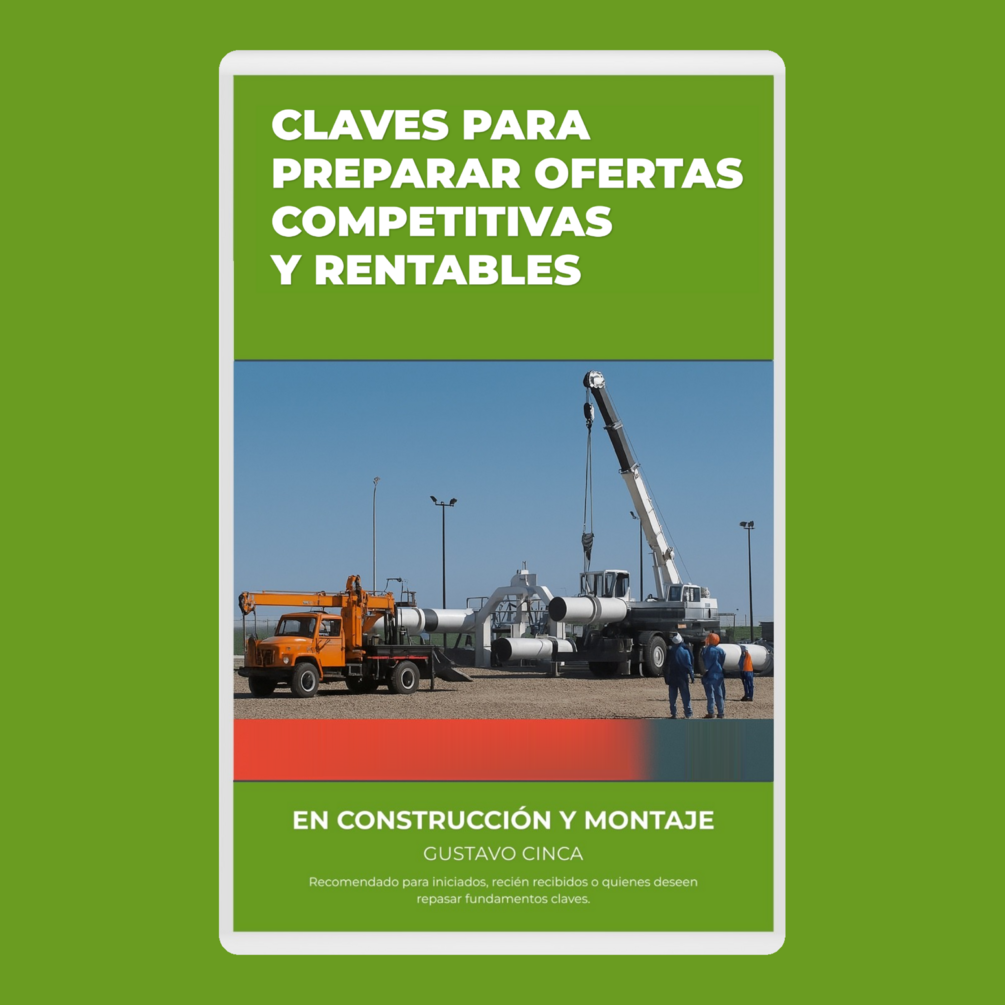 CLAVES PARA PREPARAR OFERTAS COMPETITIVAS Y RENTABLES

EN CONSTRUCCIÓN Y MONTAJE

GUSTAVO CINCA

Recomendado para iniciados, recién recibidos o quienes deseen repasar fundamentos claves.